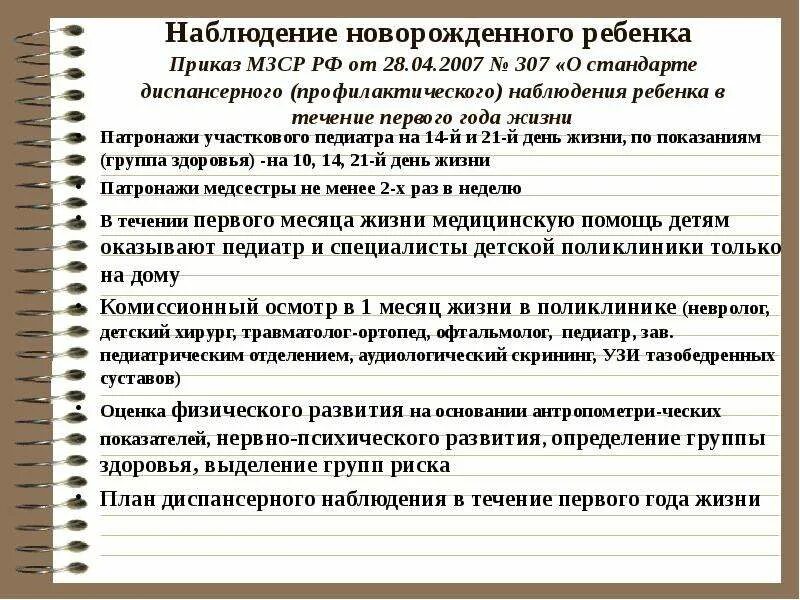 Наблюдение новорожденного ребенка

Приказ МЗСР РФ от 28.04.2007 № 307 «О стандарте диспансерного (профилактического) наблюдения ребенка в течение первого года жизни

• Патронажи участкового педиатра на 14-й и 21-й день жизни, по показаниям (группа здоровья) -на 10, 14, 21-й день жизни

• Патронажи медсестры не менее 2-х раз в неделю

• В течении первого месяца жизни медицинскую помощь детям оказывают педиатр и специалисты детской поликлиники только на дому

• Комиссионный осмотр в 1 месяц жизни в поликлинике (невролог, детский хирург, травматолог-ортопед, офтальмолог, педиатр, зав. педиатрическим отделением, аудиологический скрининг, УЗИ тазобедренных суставов)

• Оценка физического развития на основании антропометри-ческих показателей, нервно-психического развития, определение группы здоровья, выделение групп риска

• План диспансерного наблюдения в течение первого года жизни